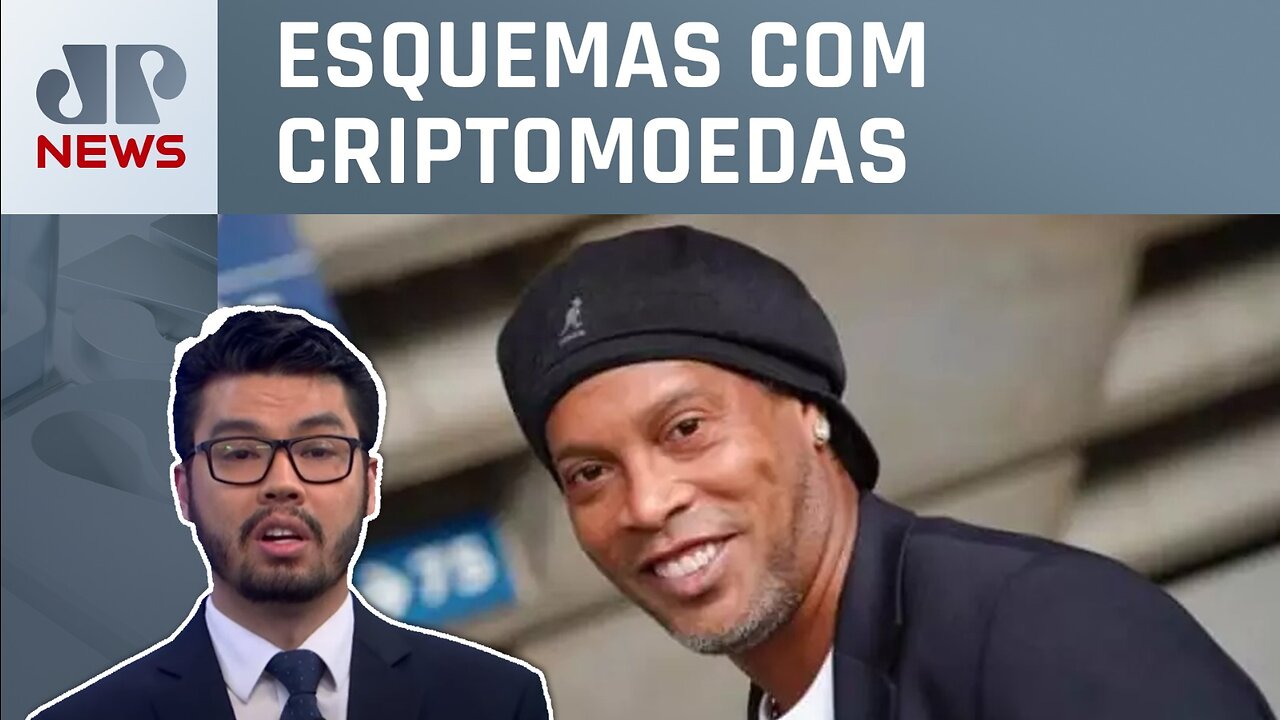 JP
NEWS

ESQUEMAS COM CRIPTOMOEDAS